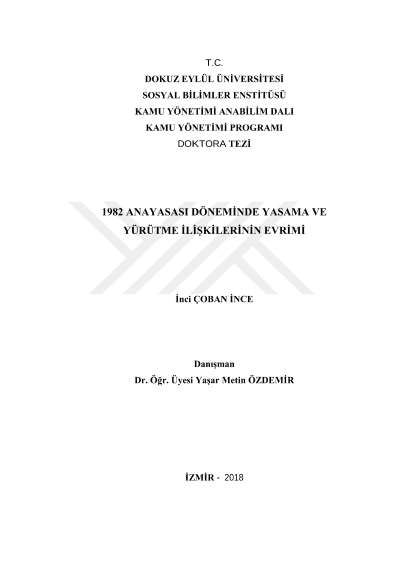 T.C.
DOKUZ EYLÜL ÜNİVERSİTESİ
SOSYAL BİLİMLER ENSTİTÜSÜ
KAMU YÖNETİMİ ANABİLİM DALI
KAMU YÖNETİMİ PROGRAMI
DOKTORA TEZİ

1982 ANAYASASI DÖNEMİNDE YASAMA VE YÜRÜTME İLİŞKİLERİNİN EVRİMİ

İnci ÇOBAN İNCE

Danışman
Dr. Öğr. Üyesi Yaşar Metin ÖZDEMİR

İZMİR - 2018